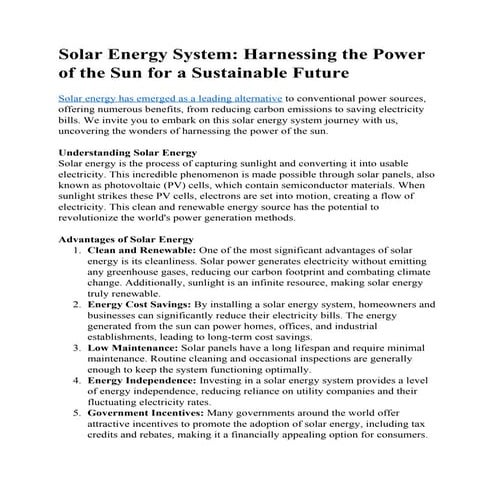 Solar Energy System: Harnessing the Power of the Sun for a Sustainable Future

Solar energy has emerged as a leading alternative to conventional power sources, offering numerous benefits, from reducing carbon emissions to saving electricity bills. We invite you to embark on this solar energy system journey with us, uncovering the wonders of harnessing the power of the sun.

Understanding Solar Energy
Solar energy is the process of capturing sunlight and converting it into usable electricity. This incredible phenomenon is made possible through solar panels, also known as photovoltaic (PV) cells, which contain semiconductor materials. When sunlight strikes these PV cells, electrons are set into motion, creating a flow of electricity. This clean and renewable energy source has the potential to revolutionize the world's power generation methods.

Advantages of Solar Energy
1. Clean and Renewable: One of the most significant advantages of solar energy is its cleanliness. Solar power generates electricity without emitting any greenhouse gases, reducing our carbon footprint and combating climate change. Additionally, sunlight is an infinite resource, making solar energy truly renewable.
2. Energy Cost Savings: By installing a solar energy system, homeowners and businesses can significantly reduce their electricity bills. The energy generated from the sun can power homes, offices, and industrial establishments, leading to long-term cost savings.
3. Low Maintenance: Solar panels have a long lifespan and require minimal maintenance. Routine cleaning and occasional inspections are generally enough to keep the system functioning optimally.
4. Energy Independence: Investing in a solar energy system provides a level of energy independence, reducing reliance on utility companies and their fluctuating electricity rates.
5. Government Incentives: Many governments around the world offer attractive incentives to promote the adoption of solar energy, including tax credits and rebates, making it a financially appealing option for consumers.